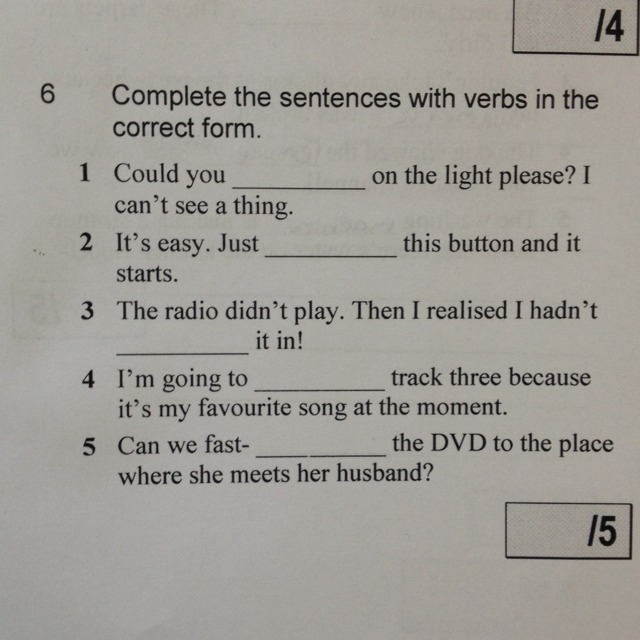 /4

6 Complete the sentences with verbs in the correct form.

1 Could you ____ on the light please? I can't see a thing.

2 It's easy. Just ____ this button and it starts.

3 The radio didn't play. Then I realised I hadn't ____ it in!

4 I'm going to ____ track three because it's my favourite song at the moment.

5 Can we fast- ____ the DVD to the place where she meets her husband?

/5